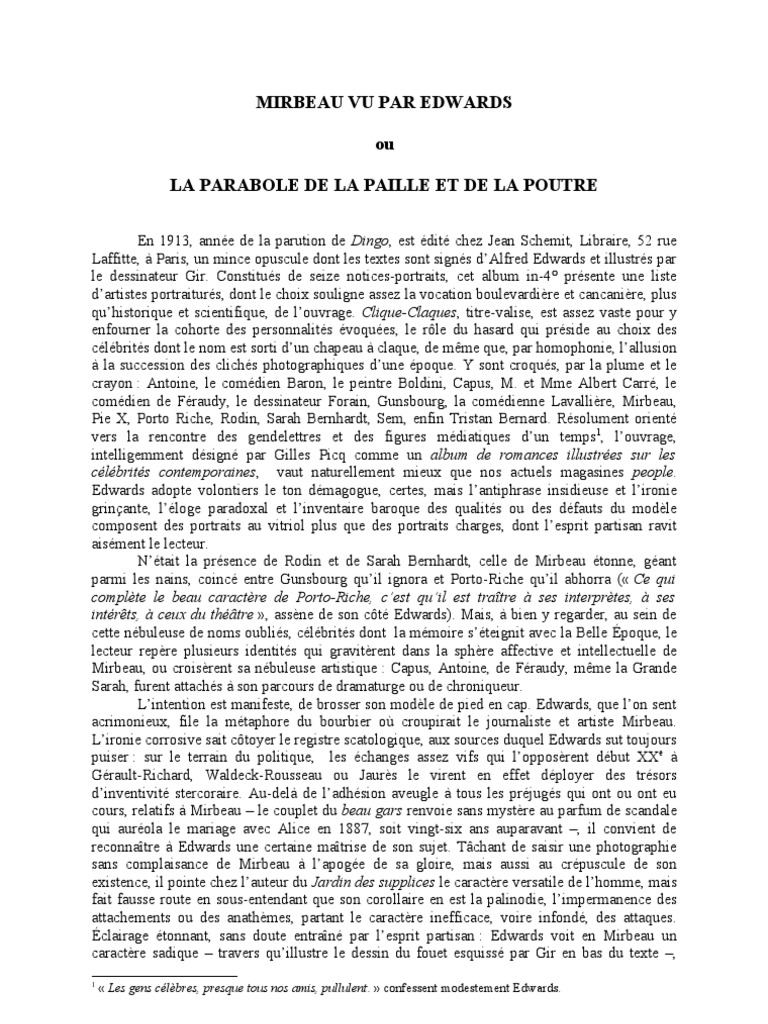 MIRBEAU VU PAR EDWARDS

ou

LA PARABOLE DE LA PAILLE ET DE LA POUTRE

En 1913, année de la parution de Dingo, est édité chez Jean Schemit, Libraire, 52 rue Laffitte, à Paris, un mince opuscule dont les textes sont signés d'Alfred Edwards et illustrés par le dessinateur Gir. Constitués de seize notices-portraits, cet album in-4° présente une liste d'artistes portraiturés, dont le choix souligne assez la vocation boulevardière et cancanière, plus qu'historique et scientifique, de l'ouvrage. Clique-Claques, titre-valise, est assez vaste pour y enfourner la cohorte des personnalités évoquées, le rôle du hasard qui préside au choix des célébrités dont le nom est sorti d'un chapeau à claque, de même que, par homophonie, l'allusion à la succession des clichés photographiques d'une époque. Y sont croqués, par la plume et le crayon : Antoine, le comédien Baron, le peintre Boldini, Capus, M. et Mme Albert Carré, le comédien de Féraudy, le dessinateur Forain, Gunsbourg, la comédienne Lavallière, Mirbeau, Pie X, Porto Riche, Rodin, Sarah Bernhardt, Sem, enfin Tristan Bernard. Résolument orienté vers la rencontre des gendelettres et des figures médiatiques d'un temps$^1$, l'ouvrage, intelligemment désigné par Gilles Picq comme un album de romances illustrées sur les célébrités contemporaines, vaut naturellement mieux que nos actuels magasines people. Edwards adopte volontiers le ton démagogue, certes, mais l'antiphrase insidieuse et l'ironie grinçante, l'éloge paradoxal et l'inventaire baroque des qualités ou des défauts du modèle composent des portraits au vitriol plus que des portraits charges, dont l'esprit partisan ravit aisément le lecteur.

N'était la présence de Rodin et de Sarah Bernhardt, celle de Mirbeau étonne, géant parmi les nains, coincé entre Gunsbourg qu'il ignora et Porto-Riche qu'il abhorra (« Ce qui complète le beau caractère de Porto-Riche, c'est qu'il est traître à ses interprètes, à ses intérêts, à ceux du théâtre », assène de son côté Edwards). Mais, à bien y regarder, au sein de cette nébuleuse de noms oubliés, célébrités dont la mémoire s'éteignit avec la Belle Époque, le lecteur repère plusieurs identités qui gravitèrent dans la sphère affective et intellectuelle de Mirbeau, ou croisèrent sa nébuleuse artistique : Capus, Antoine, de Féraudy, même la Grande Sarah, furent attachés à son parcours de dramaturge ou de chroniqueur.

L'intention est manifeste, de brosser son modèle de pied en cap. Edwards, que l'on sent acrimonieux, file la métaphore du bourbier où croupirait le journaliste et artiste Mirbeau. L'ironie corrosive sait côtoyer le registre scatologique, aux sources duquel Edwards sut toujours puiser : sur le terrain du politique, les échanges assez vifs qui l'opposèrent début XX$^e$ à Gérault-Richard, Waldeck-Rousseau ou Jaurès le virent en effet déployer des trésors d'inventivité stercoraire. Au-delà de l'adhésion aveugle à tous les préjugés qui ont ou ont eu cours, relatifs à Mirbeau – le couplet du beau gars renvoie sans mystère au parfum de scandale qui auréola le mariage avec Alice en 1887, soit vingt-six ans auparavant –, il convient de reconnaître à Edwards une certaine maîtrise de son sujet. Tâchant de saisir une photographie sans complaisance de Mirbeau à l'apogée de sa gloire, mais aussi au crépuscule de son existence, il pointe chez l'auteur du Jardin des supplices le caractère versatile de l'homme, mais fait fausse route en sous-entendant que son corollaire en est la palinodie, l'impermanence des attachements ou des anathèmes, partant le caractère inefficace, voire infondé, des attaques. Éclairage étonnant, sans doute entraîné par l'esprit partisan : Edwards voit en Mirbeau un caractère sadique – travers qu'illustre le dessin du fouet esquissé par Gir en bas du texte –,

$^1$ « Les gens célèbres, presque tous nos amis, pullulent. » confessent modestement Edwards.